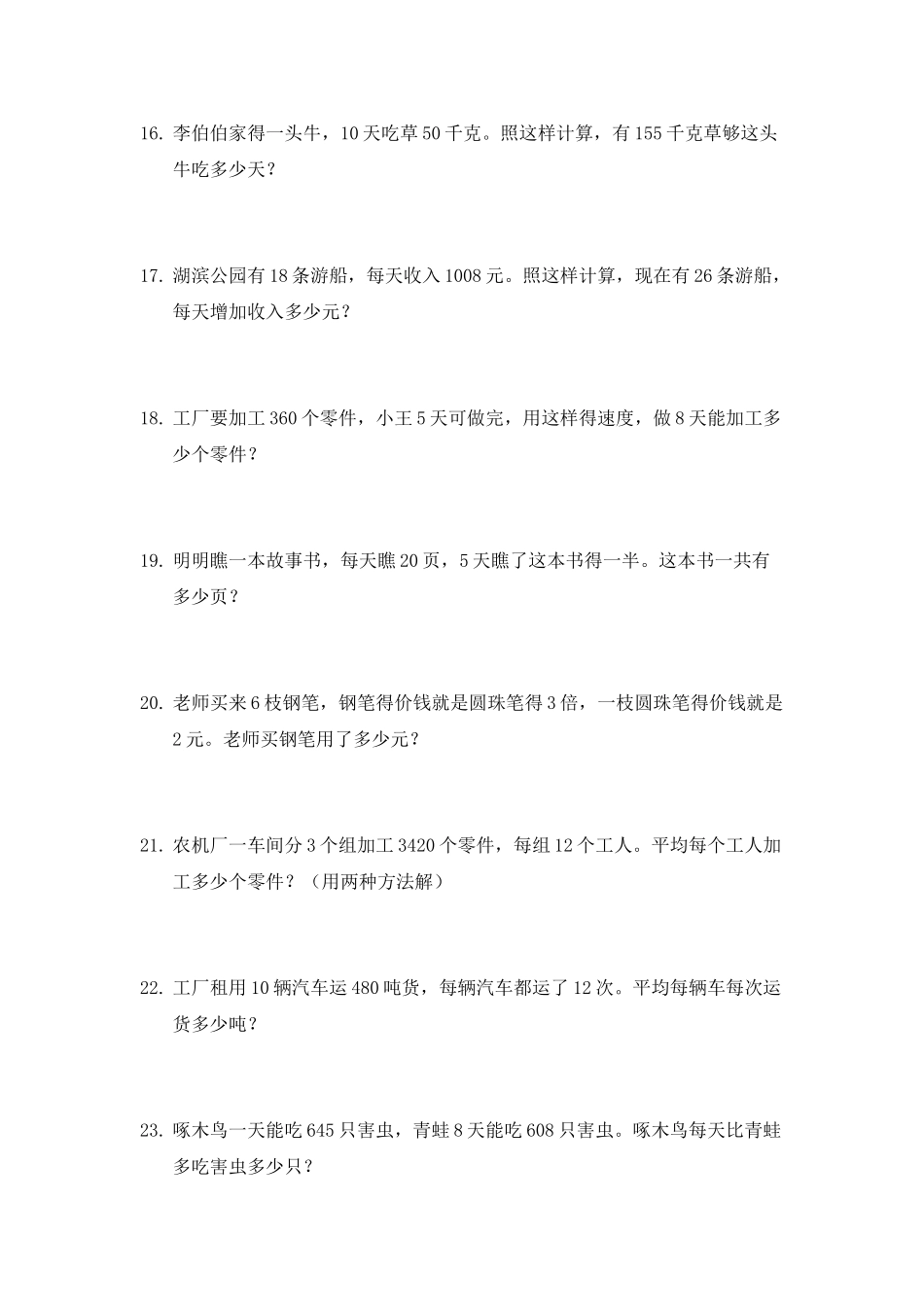 16.李伯伯家得一头牛，10天吃草50千克。照这样计算，有155千克草够这头牛吃多少天？

17.湖滨公园有18条游船，每天收入1008元。照这样计算，现在有26条游船，每天增加收入多少元？

18.工厂要加工360个零件，小王5天可做完，用这样得速度，做8天能加工多少个零件？

19.明明瞧一本故事书，每天瞧20页，5天瞧了这本书得一半。这本书一共有多少页？

20.老师买来6枝钢笔，钢笔得价钱就是圆珠笔得3倍，一枝圆珠笔得价钱就是2元。老师买钢笔用了多少元？

21.农机厂一车间分3个组加工3420个零件，每组12个工人。平均每个工人加工多少个零件？（用两种方法解）

22.工厂租用10辆汽车运480吨货，每辆汽车都运了12次。平均每辆车每次运货多少吨？

23.啄木鸟一天能吃645只害虫，青蛙8天能吃608只害虫。啄木鸟每天比青蛙多吃害虫多少只？